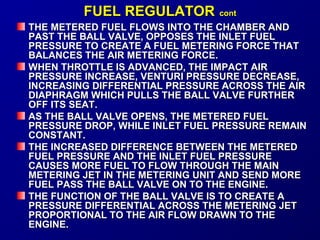 FUEL REGULATOR cont

THE METERED FUEL FLOWS INTO THE CHAMBER AND PAST THE BALL VALVE, OPPOSES THE INLET FUEL PRESSURE TO CREATE A FUEL METERING FORCE THAT BALANCES THE AIR METERING FORCE.

WHEN THROTTLE IS ADVANCED, THE IMPACT AIR PRESSURE INCREASE, VENTURI PRESSURE DECREASE, INCREASING DIFFERENTIAL PRESSURE ACROSS THE AIR DIAPHRAGM WHICH PULLS THE BALL VALVE FURTHER OFF ITS SEAT.

AS THE BALL VALVE OPENS, THE METERED FUEL PRESSURE DROP, WHILE INLET FUEL PRESSURE REMAIN CONSTANT.

THE INCREASED DIFFERENCE BETWEEN THE METERED FUEL PRESSURE AND THE INLET FUEL PRESSURE CAUSES MORE FUEL TO FLOW THROUGH THE MAIN METERING JET IN THE METERING UNIT AND SEND MORE FUEL PASS THE BALL VALVE ON TO THE ENGINE.

THE FUNCTION OF THE BALL VALVE IS TO CREATE A PRESSURE DIFFERENTIAL ACROSS THE METERING JET PROPORTIONAL TO THE AIR FLOW DRAWN TO THE ENGINE.